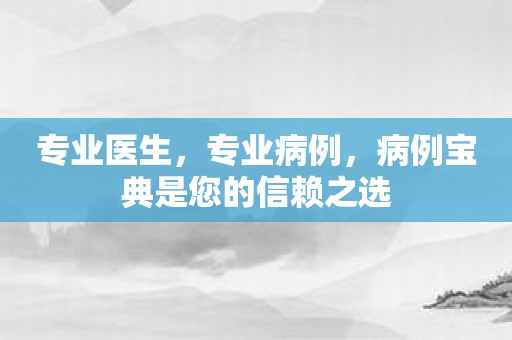 专业医生，专业病例，病例宝典是您的信赖之选